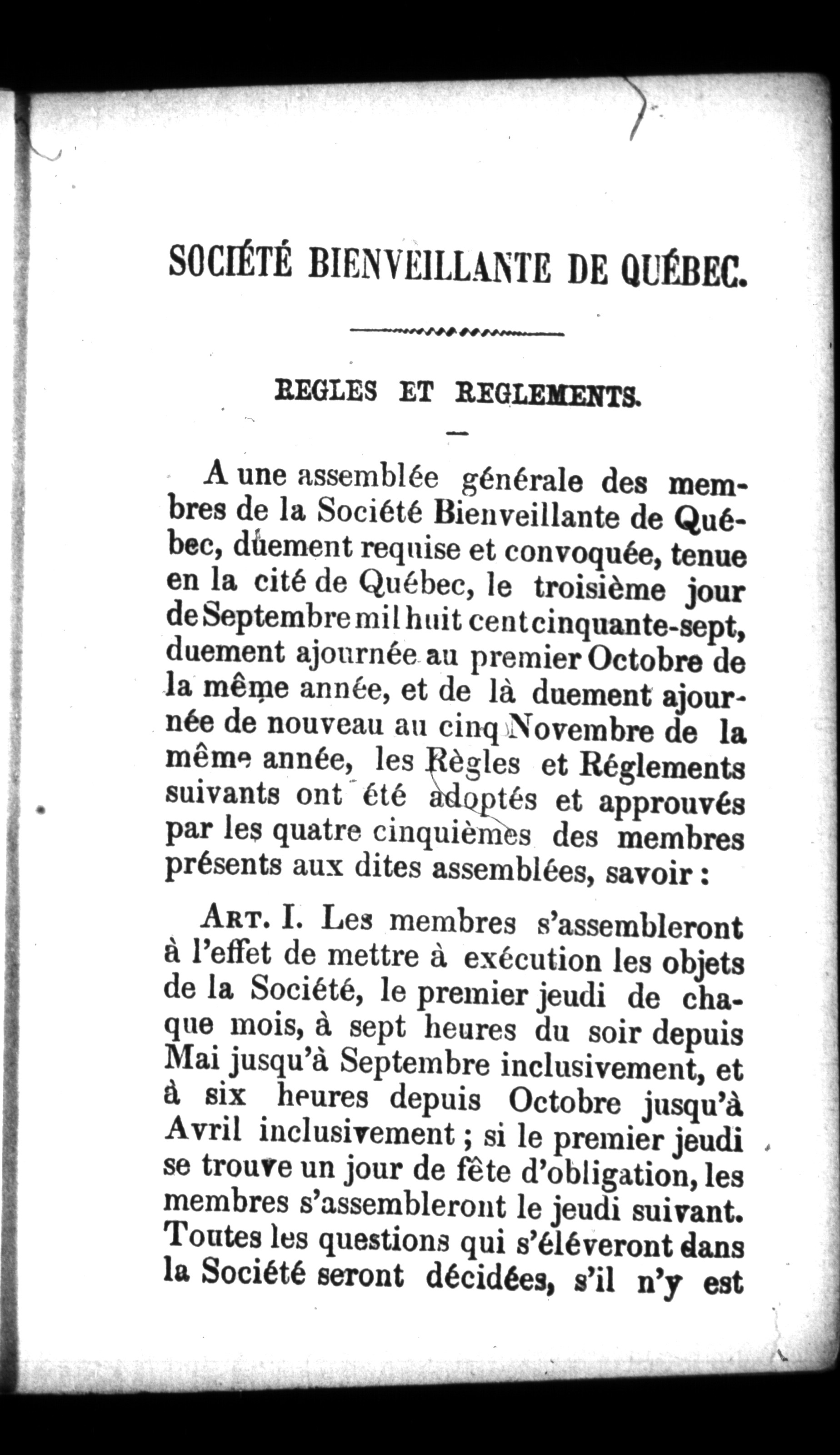 SOCIÉTÉ BIENVEILLANTE DE QUÉBEC.

REGLES ET REGLEMENTS.

A une assemblée générale des membres de la Société Bienveillante de Québec, dûement requise et convoquée, tenue en la cité de Québec, le troisième jour de Septembre mil huit cent cinquante-sept, duement ajournée au premier Octobre de la même année, et de là duement ajournée de nouveau au cinq Novembre de la même année, les Règles et Réglements suivants ont été adoptés et approuvés par les quatre cinquièmes des membres présents aux dites assemblées, savoir :

ART. I. Les membres s'assembleront à l'effet de mettre à exécution les objets de la Société, le premier jeudi de chaque mois, à sept heures du soir depuis Mai jusqu'à Septembre inclusivement, et à six heures depuis Octobre jusqu'à Avril inclusivement ; si le premier jeudi se trouve un jour de fête d'obligation, les membres s'assembleront le jeudi suivant. Toutes les questions qui s'éléveront dans la Société seront décidées, s'il n'y est